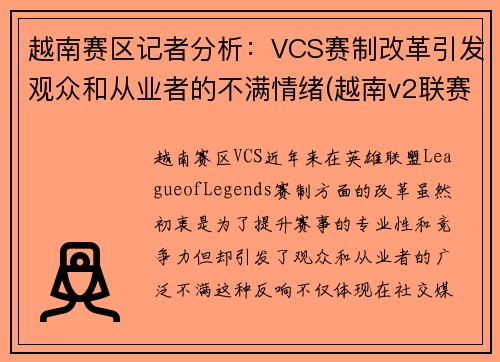 越南赛区记者分析：VCS赛制改革引发观众和从业者的不满情绪(越南v2联赛

越南赛区VCS近年来在英雄联盟LeagueofLegends赛制方面的改革虽然初衷是为了提升赛事的专业性和竞争力但却引发了观众和从业者的广泛不满这种反响不仅体现在社交媒